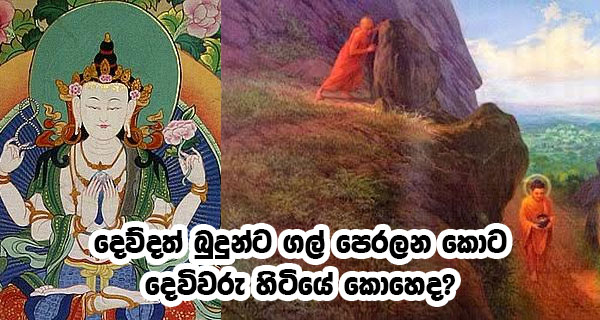 දෙව්දත් බුදුන්ට ගල් පෙරලන කොට
දෙවිවරු හිටියේ කොහෙද?